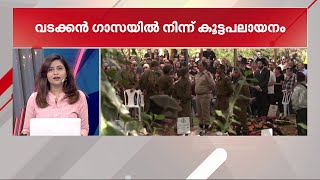 വടക്കൻ ഗാസയിൽ നിന്ന് കൂട്ടപലായനം